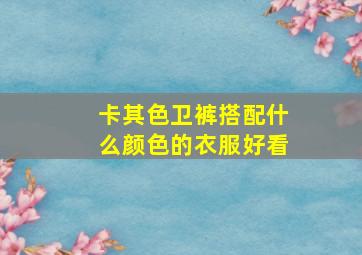 卡其色卫裤搭配什么颜色的衣服好看